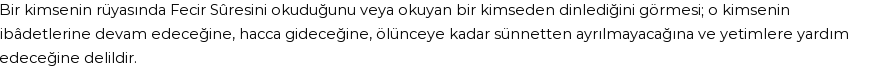 Bir kimsenin rüyasında Fecir Sûresini okuduğunu veya okuyan bir kimseden dinlediğini görmesi; o kimsenin ibâdetlerine devam edeceğine, hacca gideceğine, ölünceye kadar sünnetten ayrılmayacağına ve yetimlere yardım edeceğine delildir.